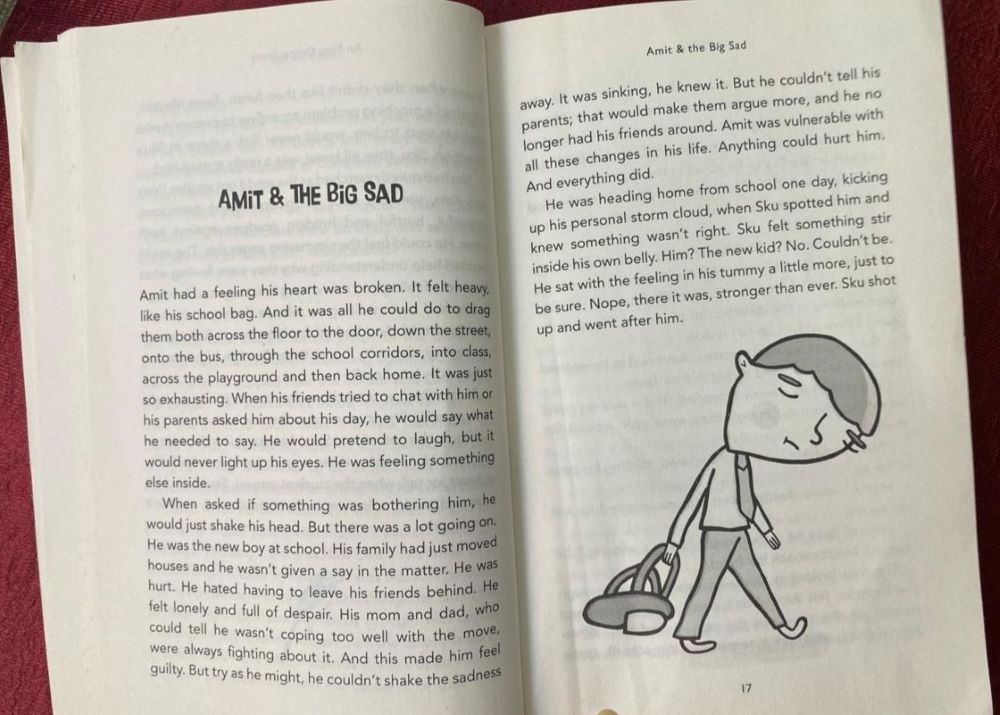 AMiT & THE BiG SAD

Amit had a feeling his heart was broken. It felt heavy, like his school bag. And it was all he could do to drag them both across the floor to the door, down the street, onto the bus, through the school corridors, into class, across the playground and then back home. It was just so exhausting. When his friends tried to chat with him or his parents asked him about his day, he would say what he needed to say. He would pretend to laugh, but it would never light up his eyes. He was feeling something else inside.

When asked if something was bothering him, he would just shake his head. But there was a lot going on. He was the new boy at school. His family had just moved houses and he wasn't given a say in the matter. He was hurt. He hated having to leave his friends behind. He felt lonely and full of despair. His mom and dad, who could tell he wasn't coping too well with the move, were always fighting about it. And this made him feel guilty. But try as he might, he couldn't shake the sadness

Amit & the Big Sad

away. It was sinking, he knew it. But he couldn't tell his parents; that would make them argue more, and he no longer had his friends around. Amit was vulnerable with all these changes in his life. Anything could hurt him. And everything did.

He was heading home from school one day, kicking up his personal storm cloud, when Sku spotted him and knew something wasn't right. Sku felt something stir inside his own belly. Him? The new kid? No. Couldn't be. He sat with the feeling in his tummy a little more, just to be sure. Nope, there it was, stronger than ever. Sku shot up and went after him.

17